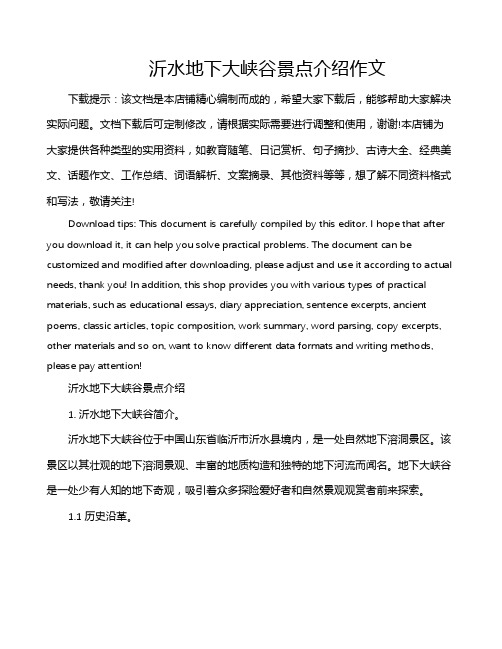 沂水地下大峡谷景点介绍作文

下载提示：该文档是本店铺精心编制而成的，希望大家下载后，能够帮助大家解决实际问题。文档下载后可定制修改，请根据实际需要进行调整和使用，谢谢!本店铺为大家提供各种类型的实用资料，如教育随笔、日记赏析、句子摘抄、古诗大全、经典美文、话题作文、工作总结、词语解析、文案摘录、其他资料等等，想了解不同资料格式和写法，敬请关注!

Download tips: This document is carefully compiled by this editor. I hope that after you download it, it can help you solve practical problems. The document can be customized and modified after downloading, please adjust and use it according to actual needs, thank you! In addition, this shop provides you with various types of practical materials, such as educational essays, diary appreciation, sentence excerpts, ancient poems, classic articles, topic composition, work summary, word parsing, copy excerpts, other materials and so on, want to know different data formats and writing methods, please pay attention!

沂水地下大峡谷景点介绍

1. 沂水地下大峡谷简介。

沂水地下大峡谷位于中国山东省临沂市沂水县境内，是一处自然地下溶洞景区。该景区以其壮观的地下溶洞景观、丰富的地质构造和独特的地下河流而闻名。地下大峡谷是一处少有人知的地下奇观，吸引着众多探险爱好者和自然景观观赏者前来探索。

1.1 历史沿革。